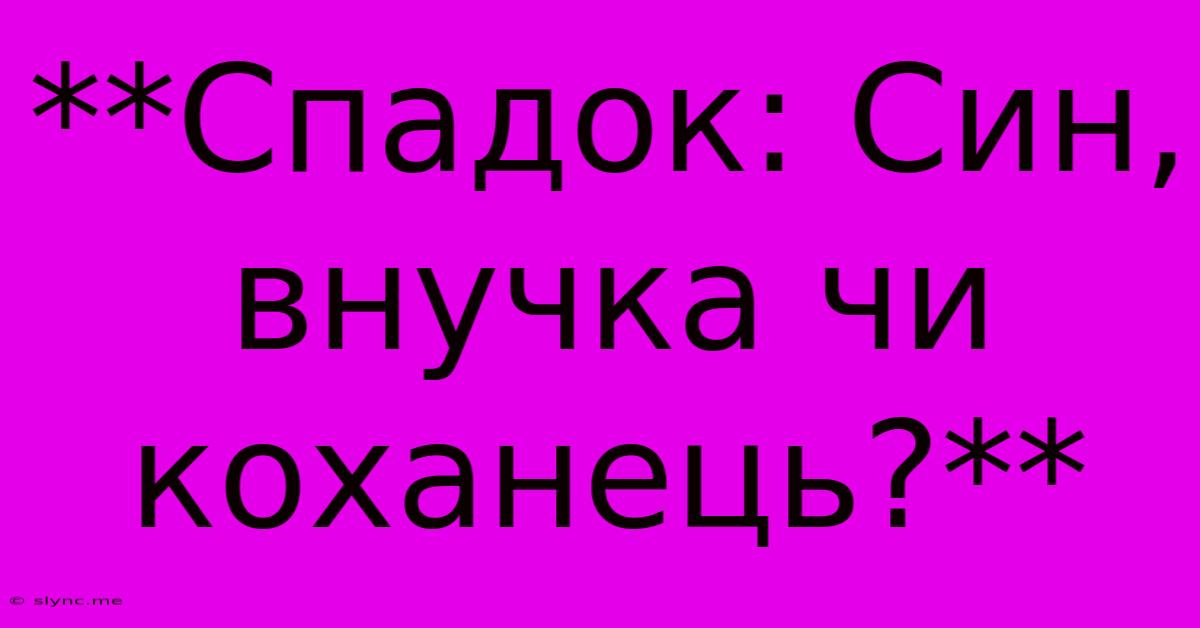 **Спадок: Син, внучка чи коханець?**

© slync.me